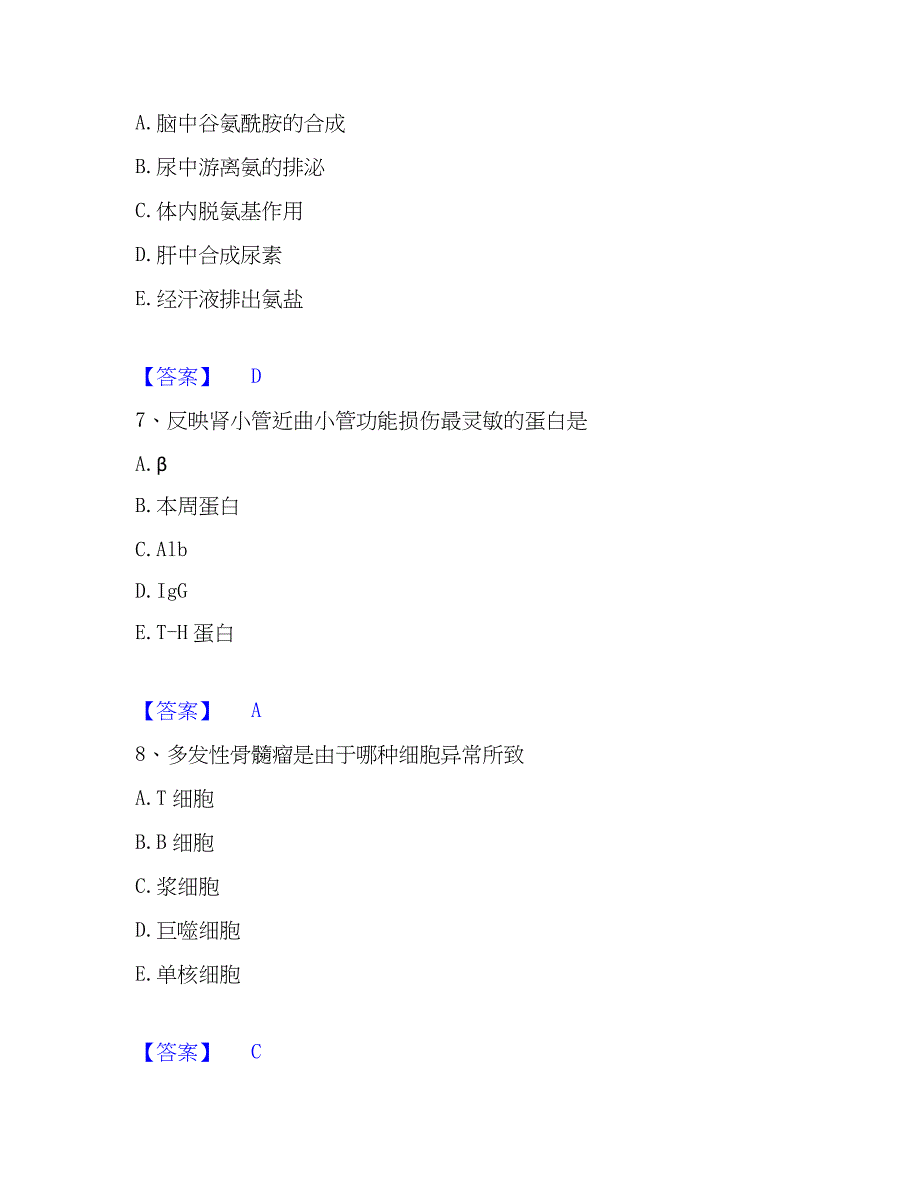 A. 脑中谷氨酰胺的合成

B. 尿中游离氨的排泌

C. 体内脱氨基作用

D. 肝中合成尿素

E. 经汗液排出氨盐

【答案】 D

7、反映肾小管近曲小管功能损伤最灵敏的蛋白是

A. β

B. 本周蛋白

C. Alb

D. IgG

E. T-H 蛋白

【答案】 A

8、多发性骨髓瘤是由于哪种细胞异常所致

A. T 细胞

B. B 细胞

C. 浆细胞

D. 巨噬细胞

E. 单核细胞

【答案】 C